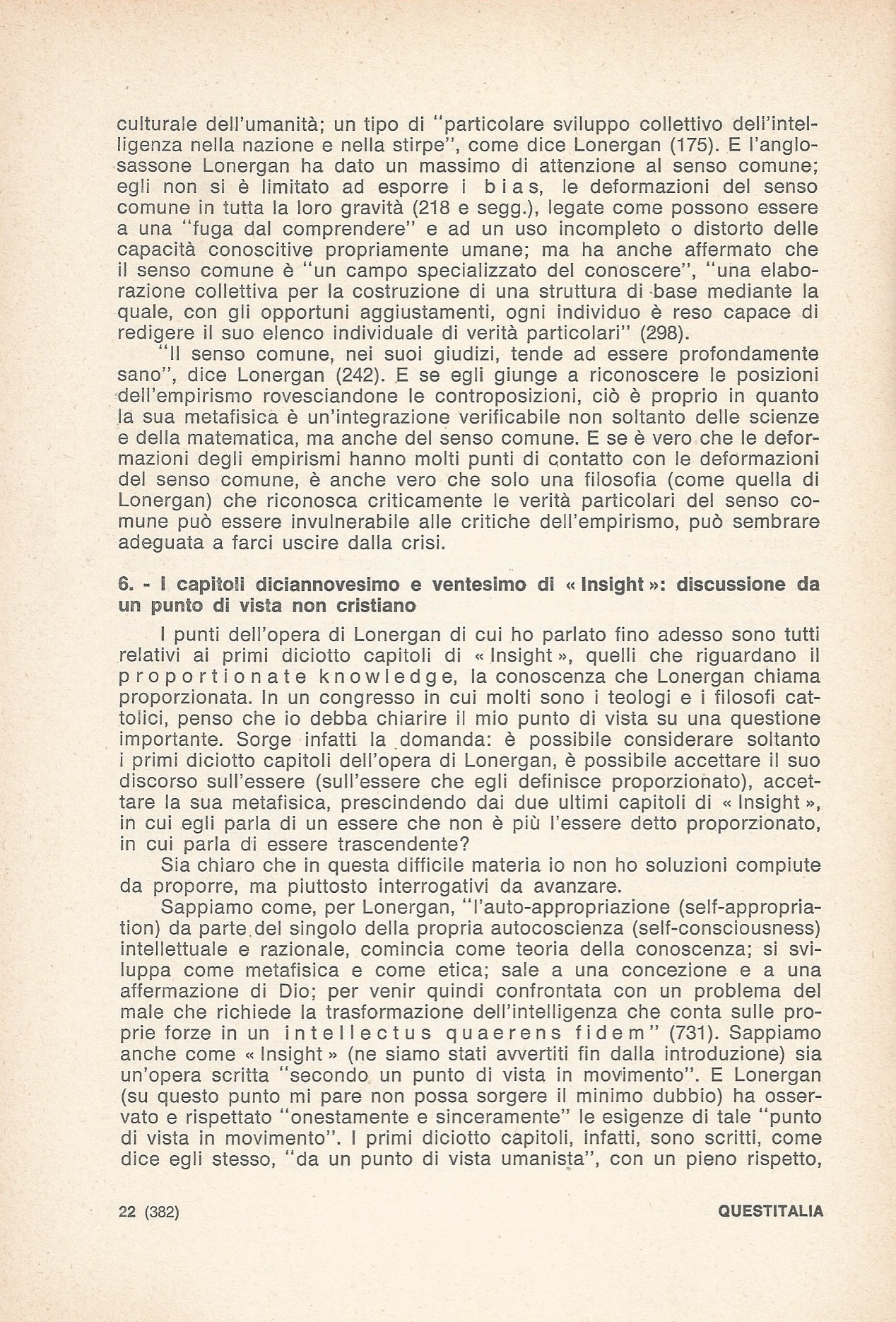 culturale dell'umanità; un tipo di "particolare sviluppo collettivo dell'intelligenza nella nazione e nella stirpe", come dice Lonergan (175). E l'anglosassone Lonergan ha dato un massimo di attenzione al senso comune; egli non si è limitato ad esporre i bias, le deformazioni del senso comune in tutta la loro gravità (218 e segg.), legate come possono essere a una "fuga dal comprendere" e ad un uso incompleto o distorto delle capacità conoscitive propriamente umane; ma ha anche affermato che il senso comune è "un campo specializzato del conoscere", "una elaborazione collettiva per la costruzione di una struttura di base mediante la quale, con gli opportuni aggiustamenti, ogni individuo è reso capace di redigere il suo elenco individuale di verità particolari" (298).

"Il senso comune, nei suoi giudizi, tende ad essere profondamente sano", dice Lonergan (242). E se egli giunge a riconoscere le posizioni dell'empirismo rovesciandone le controposizioni, ciò è proprio in quanto la sua metafisica è un'integrazione verificabile non soltanto delle scienze e della matematica, ma anche del senso comune. E se è vero che le deformazioni degli empirismi hanno molti punti di contatto con le deformazioni del senso comune, è anche vero che solo una filosofia (come quella di Lonergan) che riconosca criticamente le verità particolari del senso comune può essere invulnerabile alle critiche dell'empirismo, può sembrare adeguata a farci uscire dalla crisi.

6. - I capitoli diciannovesimo e ventesimo di « Insight »: discussione da un punto di vista non cristiano

I punti dell'opera di Lonergan di cui ho parlato fino adesso sono tutti relativi ai primi diciotto capitoli di « Insight », quelli che riguardano il proportionate knowledge, la conoscenza che Lonergan chiama proporzionata. In un congresso in cui molti sono i teologi e i filosofi cattolici, penso che io debba chiarire il mio punto di vista su una questione importante. Sorge infatti la domanda: è possibile considerare soltanto i primi diciotto capitoli dell'opera di Lonergan, è possibile accettare il suo discorso sull'essere (sull'essere che egli definisce proporzionato), accettare la sua metafisica, prescindendo dai due ultimi capitoli di « Insight », in cui egli parla di un essere che non è più l'essere detto proporzionato, in cui parla di essere trascendente?

Sia chiaro che in questa difficile materia io non ho soluzioni compiute da proporre, ma piuttosto interrogativi da avanzare.

Sappiamo come, per Lonergan, "l'auto-appropriazione (self-appropriation) da parte del singolo della propria autocoscienza (self-consciousness) intellettuale e razionale, comincia come teoria della conoscenza; si sviluppa come metafisica e come etica; sale a una concezione e a una affermazione di Dio; per venir quindi confrontata con un problema del male che richiede la trasformazione dell'intelligenza che conta sulle proprie forze in un intellectus quaerens fidem" (731). Sappiamo anche come « Insight » (ne siamo stati avvertiti fin dalla introduzione) sia un'opera scritta "secondo un punto di vista in movimento". E Lonergan (su questo punto mi pare non possa sorgere il minimo dubbio) ha osservato e rispettato "onestamente e sinceramente" le esigenze di tale "punto di vista in movimento". I primi diciotto capitoli, infatti, sono scritti, come dice egli stesso, "da un punto di vista umanista", con un pieno rispetto,

22 (382) QUESTITALIA